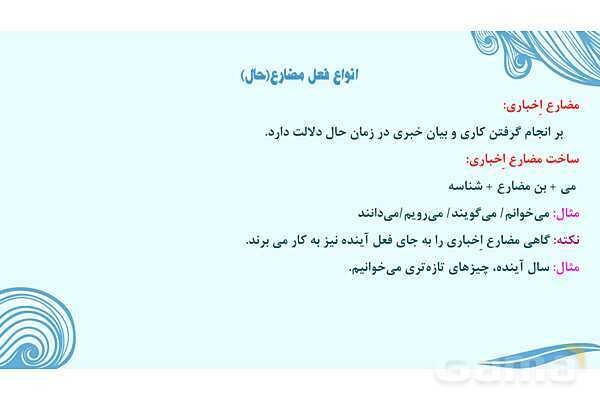 انواع فعل مضارع(حال)

مضارع اِخباری:

بر انجام گرفتن کاری و بیان خبری در زمان حال دلالت دارد.

ساخت مضارع اِخباری:

می + بن مضارع + شناسه

مثال: می‌خوانم/ می‌گویند/ می‌رویم/می‌دانند

نکته: گاهی مضارع اِخباری را به جای فعل آینده نیز به کار می برند.

مثال: سال آینده، چیزهای تازه‌تری می‌خوانیم.

Gama